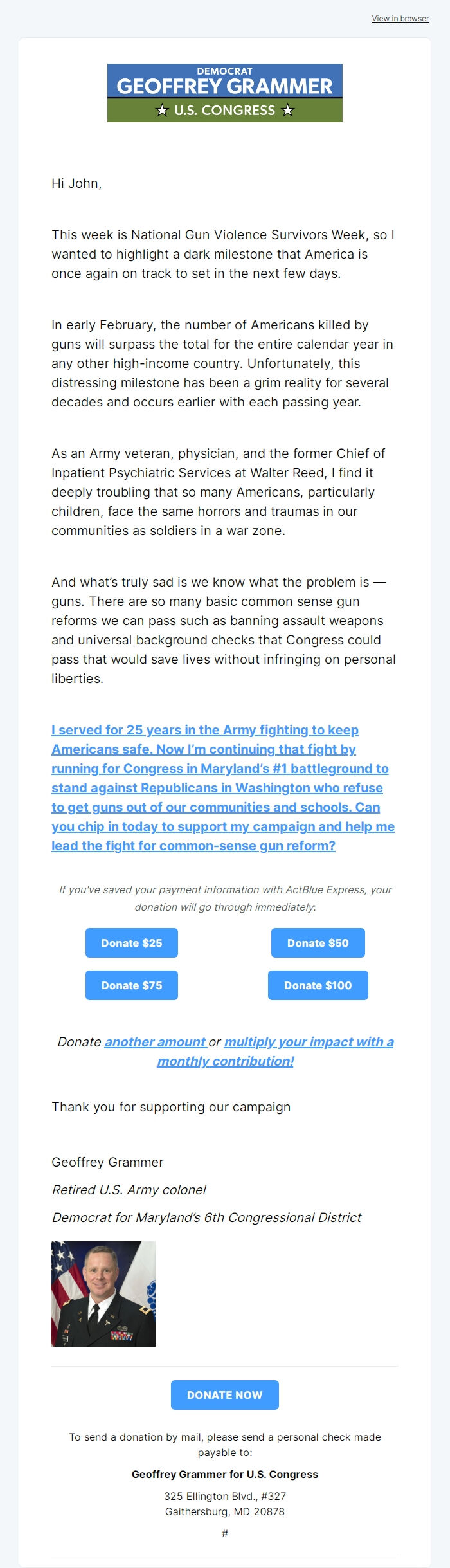 View in browser

DEMOCRAT
GEOFFREY GRAMMER
☆ U.S. CONGRESS ☆

Hi John,

This week is National Gun Violence Survivors Week, so I wanted to highlight a dark milestone that America is once again on track to set in the next few days.

In early February, the number of Americans killed by guns will surpass the total for the entire calendar year in any other high-income country. Unfortunately, this distressing milestone has been a grim reality for several decades and occurs earlier with each passing year.

As an Army veteran, physician, and the former Chief of Inpatient Psychiatric Services at Walter Reed, I find it deeply troubling that so many Americans, particularly children, face the same horrors and traumas in our communities as soldiers in a war zone.

And what's truly sad is we know what the problem is — guns. There are so many basic common sense gun reforms we can pass such as banning assault weapons and universal background checks that Congress could pass that would save lives without infringing on personal liberties.

I served for 25 years in the Army fighting to keep Americans safe. Now I'm continuing that fight by running for Congress in Maryland's #1 battleground to stand against Republicans in Washington who refuse to get guns out of our communities and schools. Can you chip in today to support my campaign and help me lead the fight for common-sense gun reform?

If you've saved your payment information with ActBlue Express, your donation will go through immediately:

Donate $25

Donate $50

Donate $75

Donate $100

Donate another amount or multiply your impact with a monthly contribution!

Thank you for supporting our campaign

Geoffrey Grammer

Retired U.S. Army colonel

Democrat for Maryland's 6th Congressional District

DONATE NOW

To send a donation by mail, please send a personal check made payable to:

Geoffrey Grammer for U.S. Congress

325 Ellington Blvd., #327
Gaithersburg, MD 20878

#